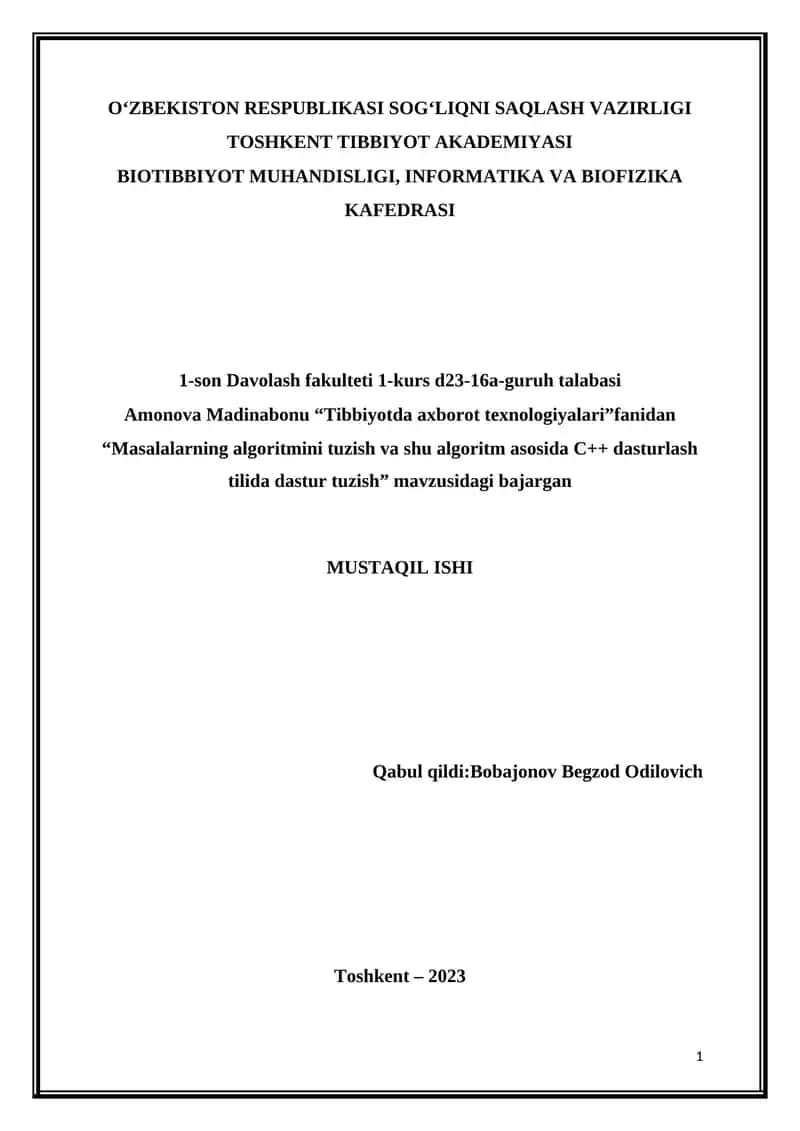 O‘ZBEKISTON RESPUBLIKASI SOG‘LIQNI SAQLASH VAZIRLIGI
TOSHKENT TIBBIYOT AKADEMIYASI
BIOTIBBIYOT MUHANDISLIGI, INFORMATIKA VA BIOFIZIKA KAFEDRASI

1-son Davolash fakulteti 1-kurs d23-16a-guruh talabasi
Amonova Madinabonu “Tibbiyotda axborot texnologiyalari”fanidan
“Masalalarning algoritmini tuzish va shu algoritm asosida C++ dasturlash tilida dastur tuzish” mavzusidagi bajargan

MUSTAQIL ISHI

Qabul qildi:Bobajonov Begzod Odilovich

Toshkent – 2023

1